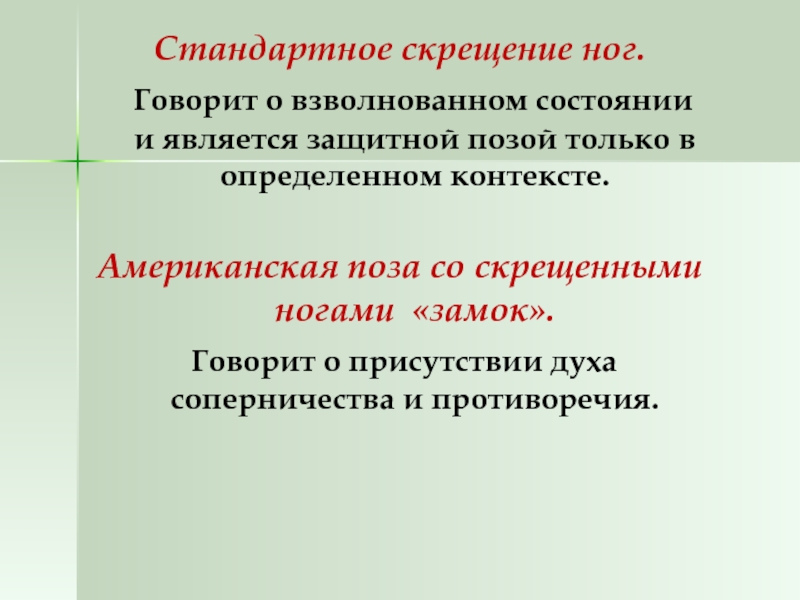 Стандартное скрещение ног.

Говорит о взволнованном состоянии и является защитной позой только в определенном контексте.

Американская поза со скрещенными ногами «замок».

Говорит о присутствии духа соперничества и противоречия.